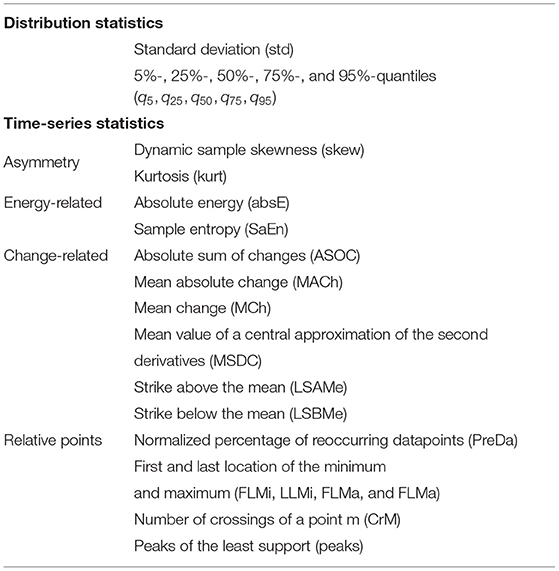 | | |
|---|---|
| **Distribution statistics** | |
| | Standard deviation (std) |
| | 5%-, 25%-, 50%-, 75%-, and 95%-quantiles ($q_5, q_{25}, q_{50}, q_{75}, q_{95}$) |
| **Time-series statistics** | |
| Asymmetry | Dynamic sample skewness (skew) |
| | Kurtosis (kurt) |
| Energy-related | Absolute energy (absE) |
| | Sample entropy (SaEn) |
| Change-related | Absolute sum of changes (ASOC) |
| | Mean absolute change (MACh) |
| | Mean change (MCh) |
| | Mean value of a central approximation of the second derivatives (MSDC) |
| | Strike above the mean (LSAMe) |
| | Strike below the mean (LSBMe) |
| Relative points | Normalized percentage of reoccurring datapoints (PreDa) |
| | First and last location of the minimum and maximum (FLMi, LLMi, FLMa, and FLMa) |
| | Number of crossings of a point m (CrM) |
| | Peaks of the least support (peaks) |